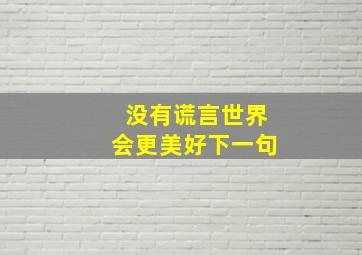 没有谎言世界
会更美好下一句